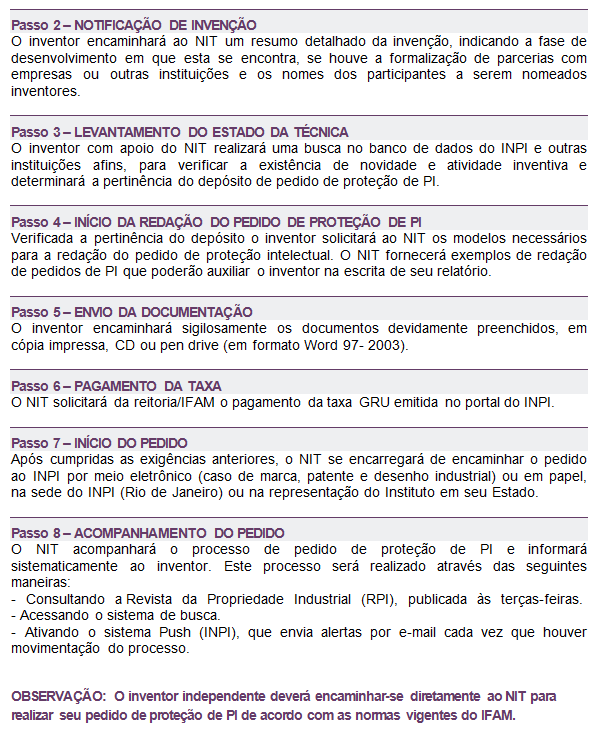 Passo 2 – NOTIFICAÇÃO DE INVENÇÃO
O inventor encaminhará ao NIT um resumo detalhado da invenção, indicando a fase de desenvolvimento em que esta se encontra, se houve a formalização de parcerias com empresas ou outras instituições e os nomes dos participantes a serem nomeados inventores.

Passo 3 – LEVANTAMENTO DO ESTADO DA TÉCNICA
O inventor com apoio do NIT realizará uma busca no banco de dados do INPI e outras instituições afins, para verificar a existência de novidade e atividade inventiva e determinará a pertinência do depósito de pedido de proteção de PI.

Passo 4 – INÍCIO DA REDAÇÃO DO PEDIDO DE PROTEÇÃO DE PI
Verificada a pertinência do depósito o inventor solicitará ao NIT os modelos necessários para a redação do pedido de proteção intelectual. O NIT fornecerá exemplos de redação de pedidos de PI que poderão auxiliar o inventor na escrita de seu relatório.

Passo 5 – ENVIO DA DOCUMENTAÇÃO
O inventor encaminhará sigilosamente os documentos devidamente preenchidos, em cópia impressa, CD ou pen drive (em formato Word 97- 2003).

Passo 6 – PAGAMENTO DA TAXA
O NIT solicitará da reitoria/IFAM o pagamento da taxa GRU emitida no portal do INPI.

Passo 7 – INÍCIO DO PEDIDO
Após cumpridas as exigências anteriores, o NIT se encarregará de encaminhar o pedido ao INPI por meio eletrônico (caso de marca, patente e desenho industrial) ou em papel, na sede do INPI (Rio de Janeiro) ou na representação do Instituto em seu Estado.

Passo 8 – ACOMPANHAMENTO DO PEDIDO
O NIT acompanhará o processo de pedido de proteção de PI e informará sistematicamente ao inventor. Este processo será realizado através das seguintes maneiras:
- Consultando a Revista da Propriedade Industrial (RPI), publicada às terças-feiras.
- Acessando o sistema de busca.
- Ativando o sistema Push (INPI), que envia alertas por e-mail cada vez que houver movimentação do processo.

OBSERVAÇÃO: O inventor independente deverá encaminhar-se diretamente ao NIT para realizar seu pedido de proteção de PI de acordo com as normas vigentes do IFAM.